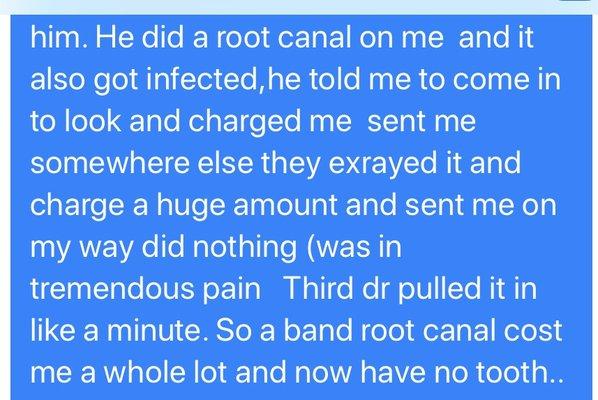 him. He did a root canal on me and it also got infected,he told me to come in to look and charged me sent me somewhere else they exrayed it and charge a huge amount and sent me on my way did nothing (was in tremendous pain Third dr pulled it in like a minute. So a band root canal cost me a whole lot and now have no tooth..